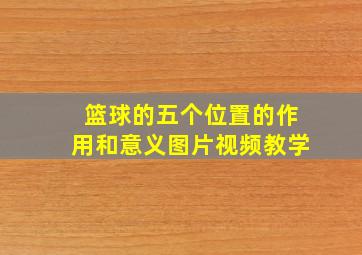 篮球的五个位置的作用和意义图片视频教学